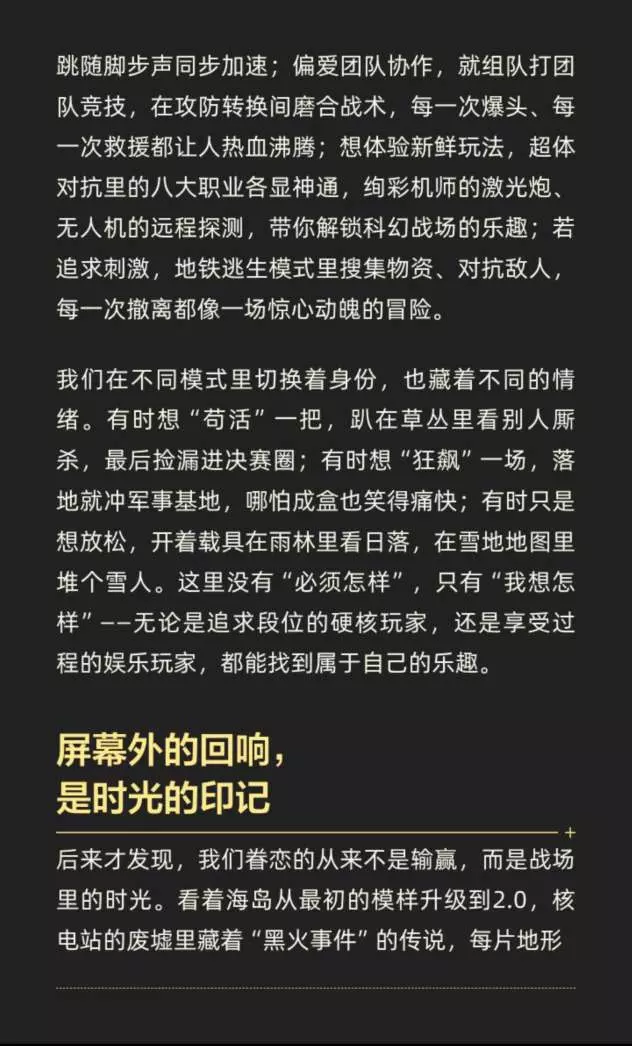 跳随脚步声同步加速；偏爱团队协作，就组队打团队竞技，在攻防转换间磨合战术，每一次爆头、每一次救援都让人热血沸腾；想体验新鲜玩法，超体对抗里的八大职业各显神通，绚彩机师的激光炮、无人机的远程探测，带你解锁科幻战场的乐趣；若追求刺激，地铁逃生模式里搜集物资、对抗敌人，每一次撤离都像一场惊心动魄的冒险。

我们在不同模式里切换着身份，也藏着不同的情绪。有时想“苟活”一把，趴在草丛里看别人厮杀，最后捡漏进决赛圈；有时想“狂飙”一场，落地就冲军事基地，哪怕成盒也笑得痛快；有时只是想放松，开着载具在雨林里看日落，在雪地地图里堆个雪人。这里没有“必须怎样”，只有“我想怎样”——无论是追求段位的硬核玩家，还是享受过程的娱乐玩家，都能找到属于自己的乐趣。

屏幕外的回响，
是时光的印记

后来才发现，我们眷恋的从来不是输赢，而是战场里的时光。看着海岛从最初的模样升级到2.0，核电站的废墟里藏着“黑火事件”的传说，每片地形